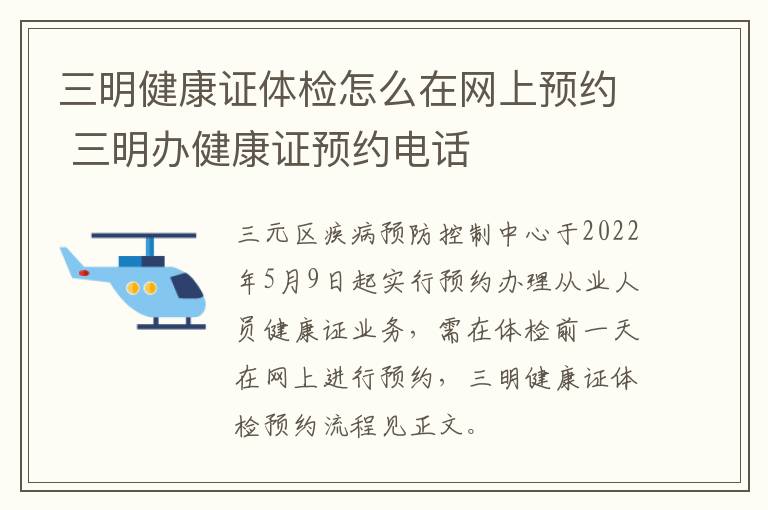 三明健康证体检怎么在网上预约 三明办健康证预约电话

三元区疾病预防控制中心于2022年5月9日起实行预约办理从业人员健康证业务，需在体检前一天在网上进行预约，三明健康证体检预约流程见正文。